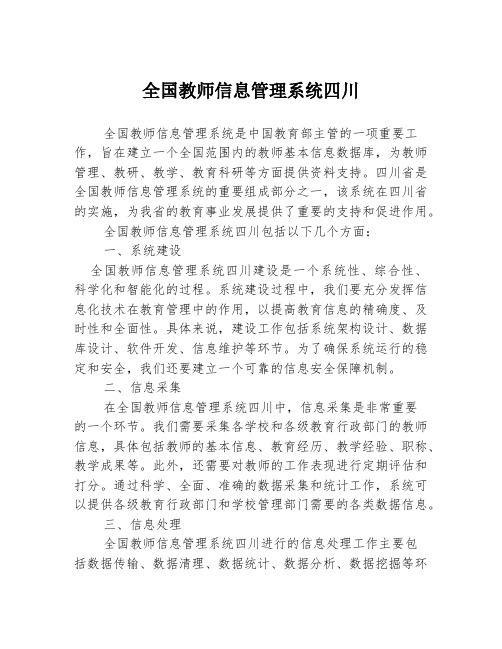 全国教师信息管理系统四川

全国教师信息管理系统是中国教育部主管的一项重要工作，旨在建立一个全国范围内的教师基本信息数据库，为教师管理、教研、教学、教育科研等方面提供资料支持。四川省是全国教师信息管理系统的重要组成部分之一，该系统在四川省的实施，为我省的教育事业发展提供了重要的支持和促进作用。

全国教师信息管理系统四川包括以下几个方面：

一、系统建设

全国教师信息管理系统四川建设是一个系统性、综合性、科学化和智能化的过程。系统建设过程中，我们要充分发挥信息化技术在教育管理中的作用，以提高教育信息的精确度、及时性和全面性。具体来说，建设工作包括系统架构设计、数据库设计、软件开发、信息维护等环节。为了确保系统运行的稳定和安全，我们还要建立一个可靠的信息安全保障机制。

二、信息采集

在全国教师信息管理系统四川中，信息采集是非常重要的一个环节。我们需要采集各学校和各级教育行政部门的教师信息，具体包括教师的基本信息、教育经历、教学经验、职称、教学成果等。此外，还需要对教师的工作表现进行定期评估和打分。通过科学、全面、准确的数据采集和统计工作，系统可以提供各级教育行政部门和学校管理部门需要的各类数据信息。

三、信息处理

全国教师信息管理系统四川进行的信息处理工作主要包括数据传输、数据清理、数据统计、数据分析、数据挖掘等环